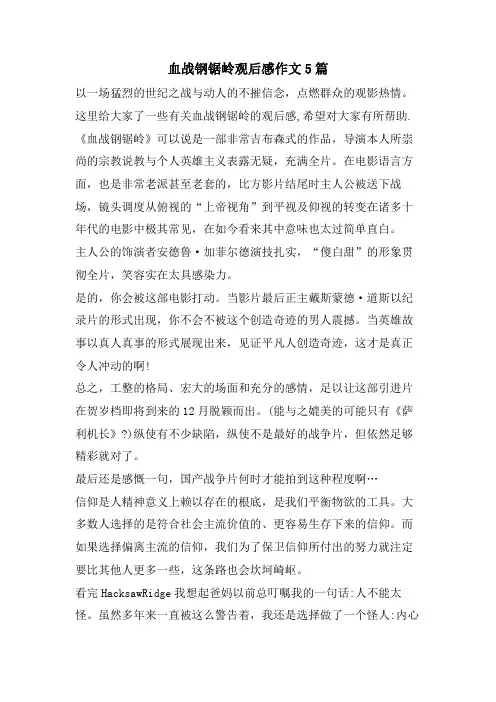 血战钢锯岭观后感作文5篇

以一场猛烈的世纪之战与动人的不摧信念，点燃群众的观影热情。这里给大家了一些有关血战钢锯岭的观后感,希望对大家有所帮助.

《血战钢锯岭》可以说是一部非常吉布森式的作品，导演本人所崇尚的宗教说教与个人英雄主义表露无疑，充满全片。在电影语言方面，也是非常老派甚至老套的，比方影片结尾时主人公被送下战场，镜头调度从俯视的“上帝视角”到平视及仰视的转变在诸多十年代的电影中极其常见，在如今看来其中意味也太过简单直白。

主人公的饰演者安德鲁·加菲尔德演技扎实，“傻白甜”的形象贯彻全片，笑容实在太具感染力。

是的，你会被这部电影打动。当影片最后正主戴斯蒙德·道斯以纪录片的形式出现，你不会不被这个创造奇迹的男人震撼。当英雄故事以真人真事的形式展现出来，见证平凡人创造奇迹，这才是真正令人冲动的啊!

总之，工整的格局、宏大的场面和充分的感情，足以让这部引进片在贺岁档即将到来的12月脱颖而出。(能与之媲美的可能只有《萨利机长》?)纵使有不少缺陷，纵使不是最好的战争片，但依然足够精彩就对了。

最后还是感慨一句，国产战争片何时才能拍到这种程度啊…

信仰是人精神意义上赖以存在的根底，是我们平衡物欲的工具。大多数人选择的是符合社会主流价值的、更容易生存下来的信仰。而如果选择偏离主流的信仰，我们为了保卫信仰所付出的努力就注定要比其他人更多一些，这条路也会坎坷崎岖。

看完HacksawRidge我想起爸妈以前总叮嘱我的一句话:人不能太怪。虽然多年来一直被这么警告着，我还是选择做了一个怪人:内心